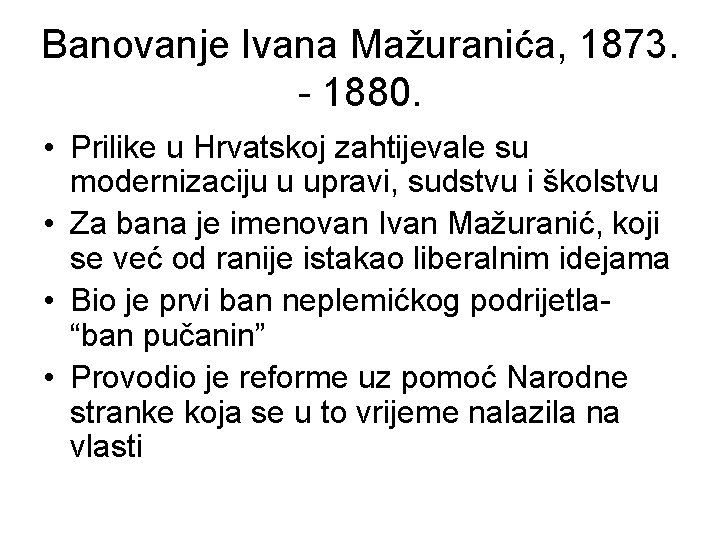 Banovanje Ivana Mažuranića, 1873. - 1880.

• Prilike u Hrvatskoj zahtijevale su modernizaciju u upravi, sudstvu i školstvu
• Za bana je imenovan Ivan Mažuranić, koji se već od ranije istakao liberalnim idejama
• Bio je prvi ban neplemićkog podrijetla- “ban pučanin”
• Provodio je reforme uz pomoć Narodne stranke koja se u to vrijeme nalazila na vlasti